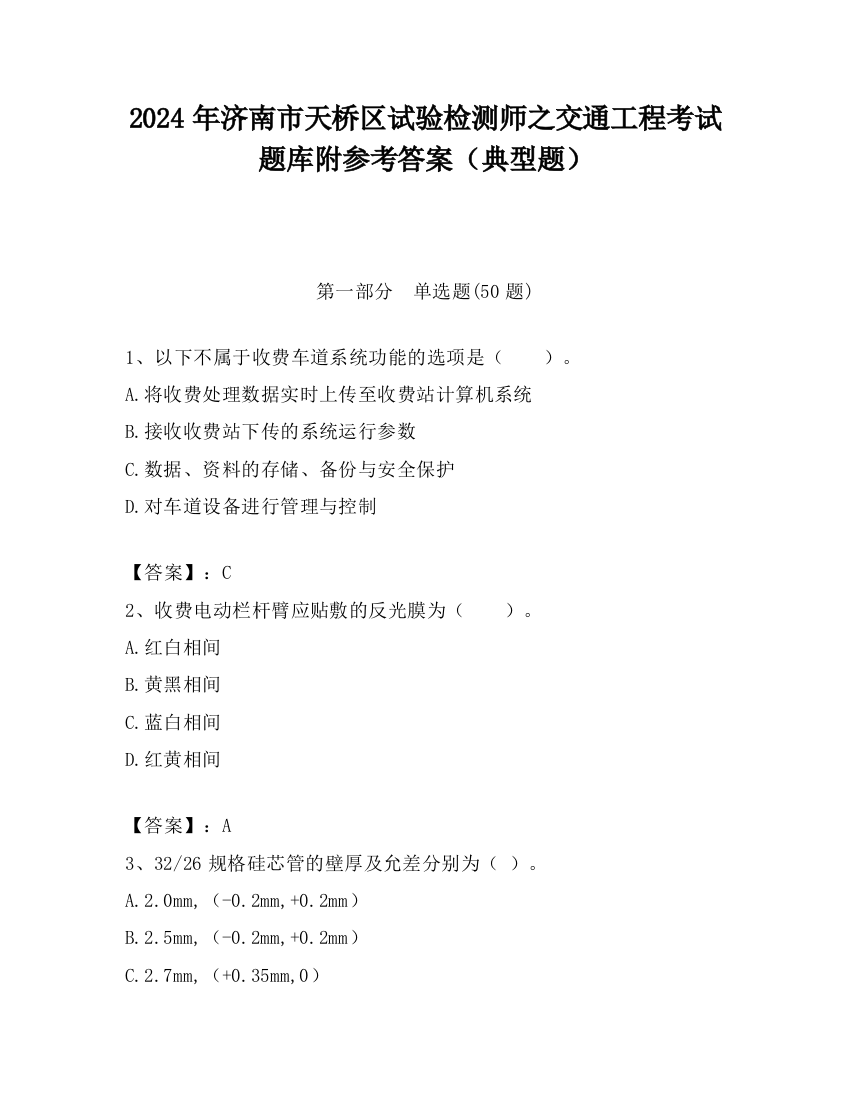 2024 年济南市天桥区试验检测师之交通工程考试题库附参考答案（典型题）

第一部分　单选题(50 题)

1、以下不属于收费车道系统功能的选项是（　　）。

A.将收费处理数据实时上传至收费站计算机系统

B.接收收费站下传的系统运行参数

C.数据、资料的存储、备份与安全保护

D.对车道设备进行管理与控制

【答案】：C

2、收费电动栏杆臂应贴敷的反光膜为（　　）。

A.红白相间

B.黄黑相间

C.蓝白相间

D.红黄相间

【答案】：A

3、32/26 规格硅芯管的壁厚及允差分别为（ ）。

A.2.0mm，（-0.2mm,+0.2mm）

B.2.5mm，（-0.2mm,+0.2mm）

C.2.7mm，（+0.35mm,0）